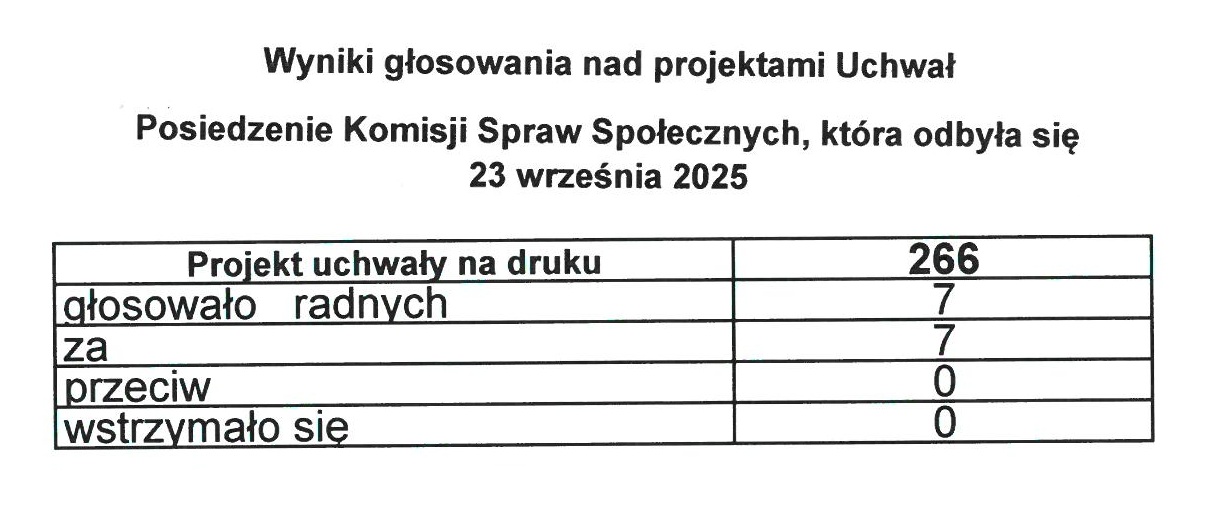 Wyniki głosowania nad projektami Uchwał

Posiedzenie Komisji Spraw Społecznych, która odbyła się 23 września 2025

| Projekt uchwały na druku | 266 |
|---|---|
| głosowało radnych | 7 |
| za | 7 |
| przeciw | 0 |
| wstrzymało się | 0 |